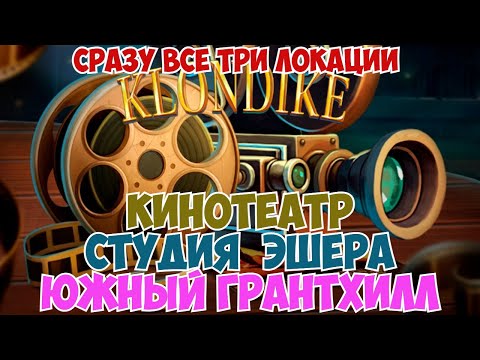 СРАЗУ ВСЕ ТРИ ЛОКАЦИИ
KLONDIKE
КИНОТЕАТР
СТУДИЯ ЭШЕРА
ЮЖНЫЙ ГРАНТХИЛЛ